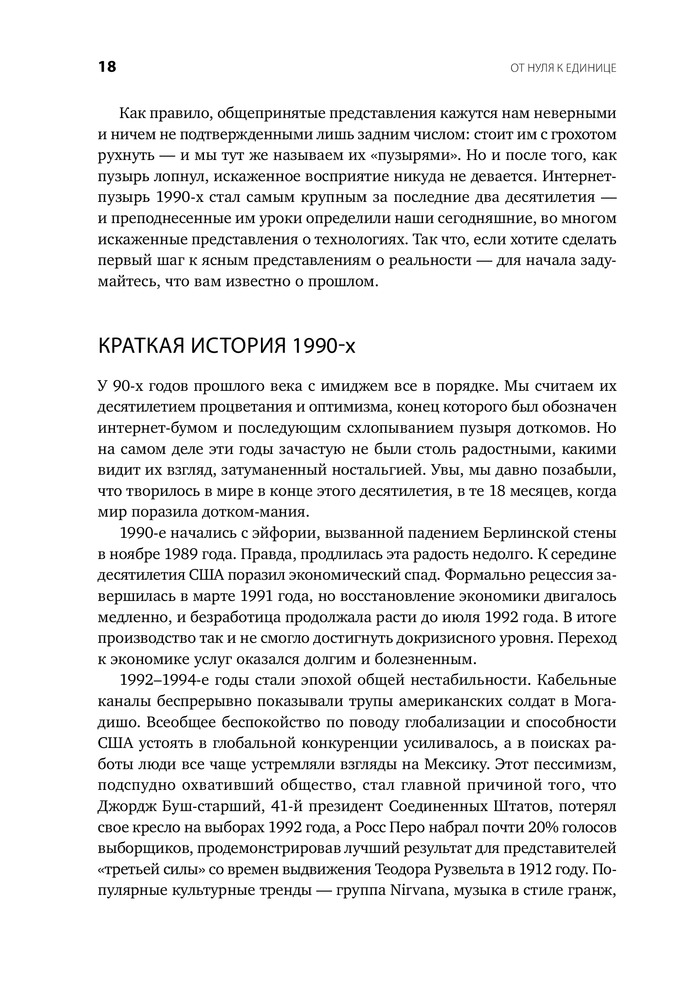 18 ОТ НУЛЯ К ЕДИНИЦЕ

Как правило, общепринятые представления кажутся нам неверными и ничем не подтвержденными лишь задним числом: стоит им с грохотом рухнуть — и мы тут же называем их «пузырями». Но и после того, как пузырь лопнул, искаженное восприятие никуда не девается. Интернет-пузырь 1990-х стал самым крупным за последние два десятилетия — и преподнесенные им уроки определили наши сегодняшние, во многом искаженные представления о технологиях. Так что, если хотите сделать первый шаг к ясным представлениям о реальности — для начала задумайтесь, что вам известно о прошлом.

КРАТКАЯ ИСТОРИЯ 1990-х

У 90-х годов прошлого века с имиджем все в порядке. Мы считаем их десятилетием процветания и оптимизма, конец которого был обозначен интернет-бумом и последующим схлопыванием пузыря доткомов. Но на самом деле эти годы зачастую не были столь радостными, какими видит их взгляд, затуманенный ностальгией. Увы, мы давно позабыли, что творилось в мире в конце этого десятилетия, в те 18 месяцев, когда мир поразила дотком-мания.

1990-е начались с эйфории, вызванной падением Берлинской стены в ноябре 1989 года. Правда, продлилась эта радость недолго. К середине десятилетия США поразил экономический спад. Формально рецессия завершилась в марте 1991 года, но восстановление экономики двигалось медленно, и безработица продолжала расти до июля 1992 года. В итоге производство так и не смогло достигнуть докризисного уровня. Переход к экономике услуг оказался долгим и болезненным.

1992–1994-е годы стали эпохой общей нестабильности. Кабельные каналы беспрерывно показывали трупы американских солдат в Могадишо. Всеобщее беспокойство по поводу глобализации и способности США устоять в глобальной конкуренции усиливалось, а в поисках работы люди все чаще устремляли взгляды на Мексику. Этот пессимизм, подспудно охвативший общество, стал главной причиной того, что Джордж Буш-старший, 41-й президент Соединенных Штатов, потерял свое кресло на выборах 1992 года, а Росс Перо набрал почти 20% голосов выборщиков, продемонстрировав лучший результат для представителей «третьей силы» со времен выдвижения Теодора Рузвельта в 1912 году. Популярные культурные тренды — группа Nirvana, музыка в стиле гранж,